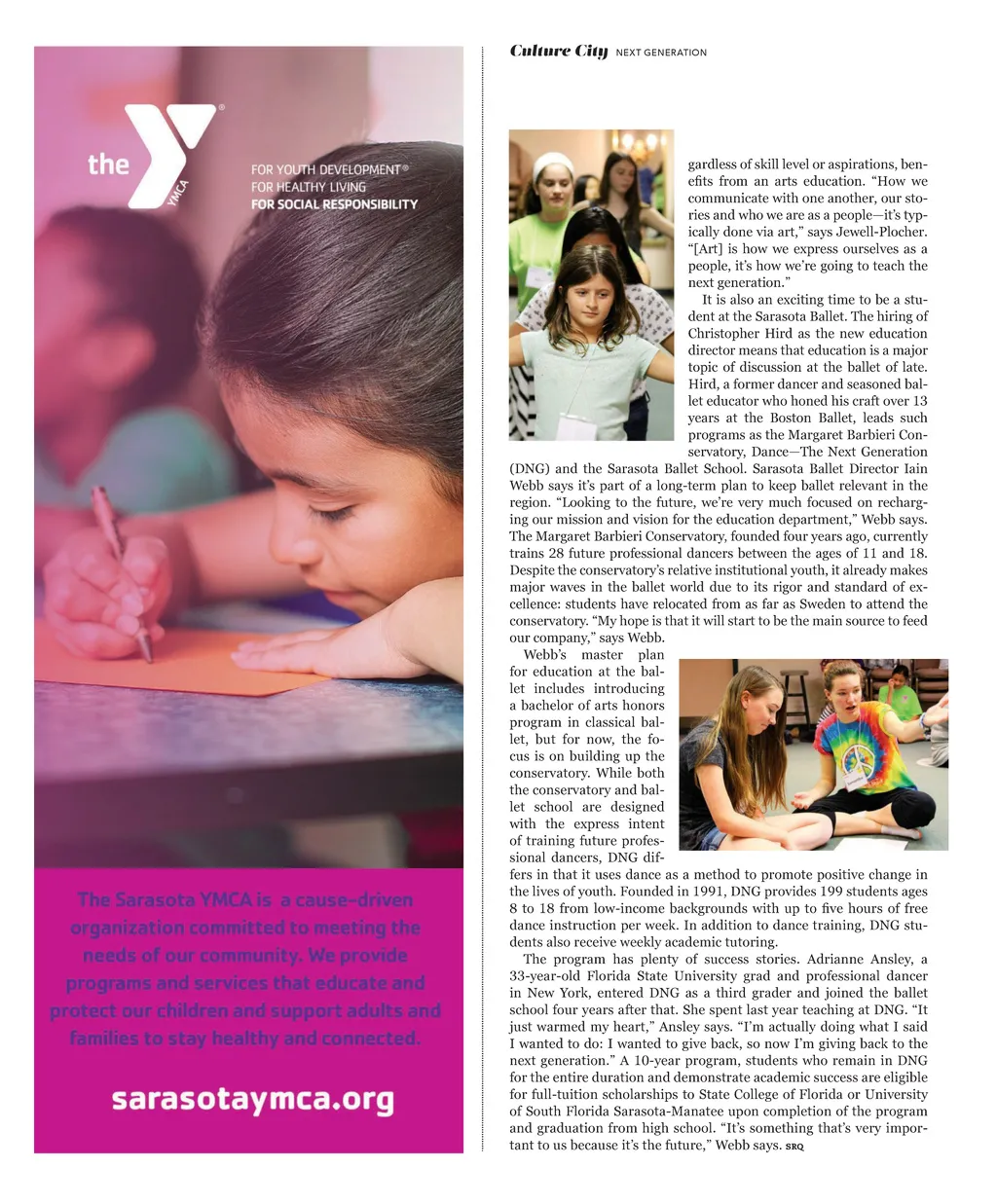 the YMCA

FOR YOUTH DEVELOPMENT®
FOR HEALTHY LIVING
FOR SOCIAL RESPONSIBILITY

The Sarasota YMCA is a cause-driven organization committed to meeting the needs of our community. We provide programs and services that educate and protect our children and support adults and families to stay healthy and connected.

sarasotaymca.org

Culture City NEXT GENERATION

gardless of skill level or aspirations, benefits from an arts education. "How we communicate with one another, our stories and who we are as a people—it's typically done via art," says Jewell-Plocher. "[Art] is how we express ourselves as a people, it's how we're going to teach the next generation."

It is also an exciting time to be a student at the Sarasota Ballet. The hiring of Christopher Hird as the new education director means that education is a major topic of discussion at the ballet of late. Hird, a former dancer and seasoned ballet educator who honed his craft over 13 years at the Boston Ballet, leads such programs as the Margaret Barbieri Conservatory, Dance—The Next Generation (DNG) and the Sarasota Ballet School. Sarasota Ballet Director Iain Webb says it's part of a long-term plan to keep ballet relevant in the region. "Looking to the future, we're very much focused on recharging our mission and vision for the education department," Webb says. The Margaret Barbieri Conservatory, founded four years ago, currently trains 28 future professional dancers between the ages of 11 and 18. Despite the conservatory's relative institutional youth, it already makes major waves in the ballet world due to its rigor and standard of excellence: students have relocated from as far as Sweden to attend the conservatory. "My hope is that it will start to be the main source to feed our company," says Webb.

Webb's master plan for education at the ballet includes introducing a bachelor of arts honors program in classical ballet, but for now, the focus is on building up the conservatory. While both the conservatory and ballet school are designed with the express intent of training future professional dancers, DNG differs in that it uses dance as a method to promote positive change in the lives of youth. Founded in 1991, DNG provides 199 students ages 8 to 18 from low-income backgrounds with up to five hours of free dance instruction per week. In addition to dance training, DNG students also receive weekly academic tutoring.

The program has plenty of success stories. Adrianne Ansley, a 33-year-old Florida State University grad and professional dancer in New York, entered DNG as a third grader and joined the ballet school four years after that. She spent last year teaching at DNG. "It just warmed my heart," Ansley says. "I'm actually doing what I said I wanted to do: I wanted to give back, so now I'm giving back to the next generation." A 10-year program, students who remain in DNG for the entire duration and demonstrate academic success are eligible for full-tuition scholarships to State College of Florida or University of South Florida Sarasota-Manatee upon completion of the program and graduation from high school. "It's something that's very important to us because it's the future," Webb says. SRQ